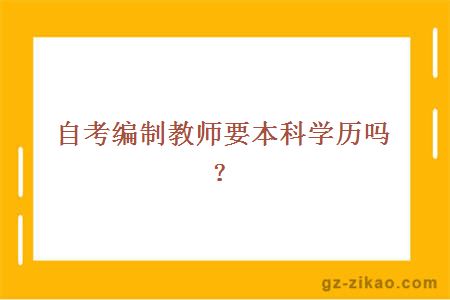 自考编制教师要本科学历吗？

gz-zikao.com